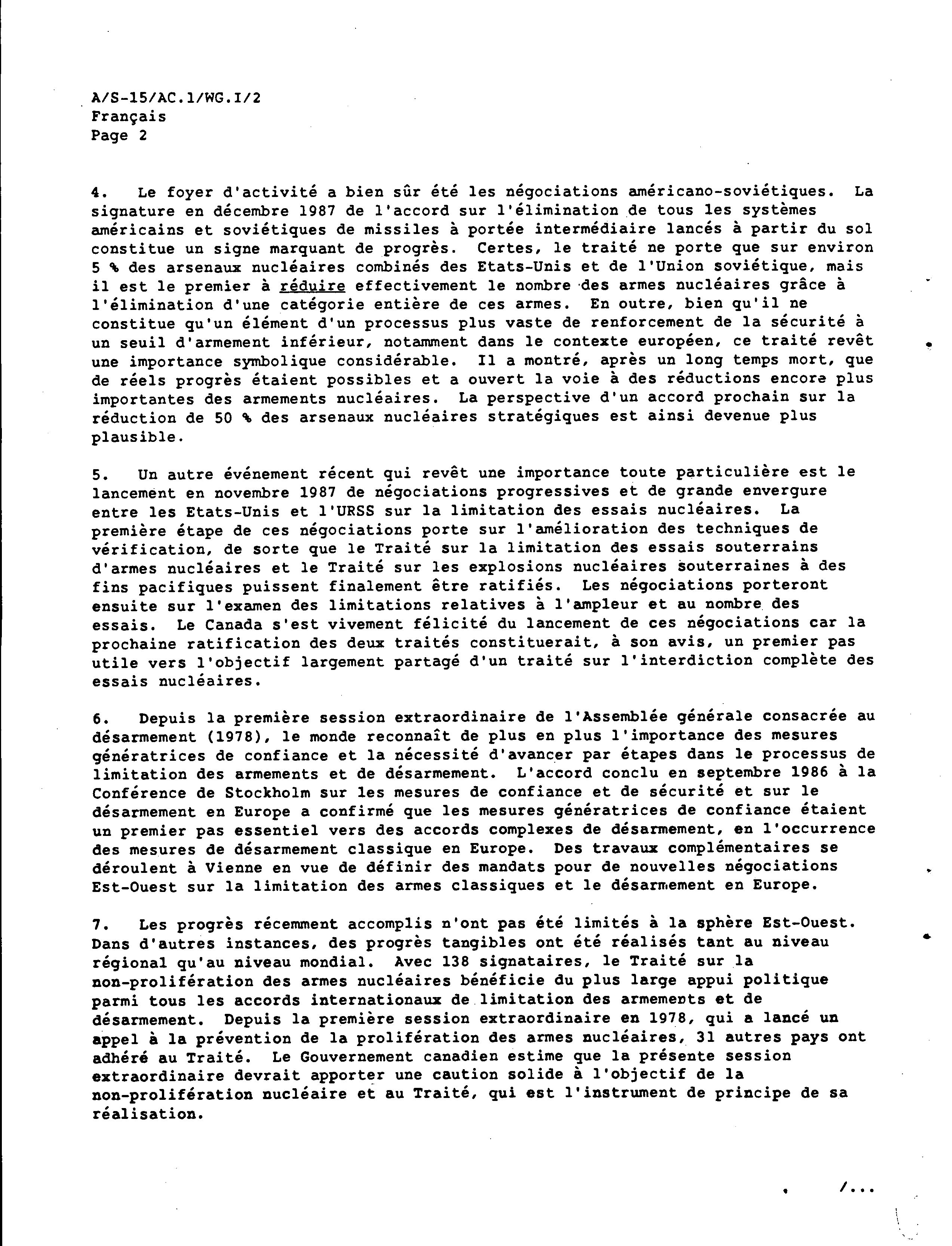 A/S-15/AC.1/WG.I/2
Français
Page 2

4. Le foyer d'activité a bien sûr été les négociations américano-soviétiques. La signature en décembre 1987 de l'accord sur l'élimination de tous les systèmes américains et soviétiques de missiles à portée intermédiaire lancés à partir du sol constitue un signe marquant de progrès. Certes, le traité ne porte que sur environ 5 % des arsenaux nucléaires combinés des Etats-Unis et de l'Union soviétique, mais il est le premier à réduire effectivement le nombre des armes nucléaires grâce à l'élimination d'une catégorie entière de ces armes. En outre, bien qu'il ne constitue qu'un élément d'un processus plus vaste de renforcement de la sécurité à un seuil d'armement inférieur, notamment dans le contexte européen, ce traité revêt une importance symbolique considérable. Il a montré, après un long temps mort, que de réels progrès étaient possibles et a ouvert la voie à des réductions encore plus importantes des armements nucléaires. La perspective d'un accord prochain sur la réduction de 50 % des arsenaux nucléaires stratégiques est ainsi devenue plus plausible.

5. Un autre événement récent qui revêt une importance toute particulière est le lancement en novembre 1987 de négociations progressives et de grande envergure entre les Etats-Unis et l'URSS sur la limitation des essais nucléaires. La première étape de ces négociations porte sur l'amélioration des techniques de vérification, de sorte que le Traité sur la limitation des essais souterrains d'armes nucléaires et le Traité sur les explosions nucléaires souterraines à des fins pacifiques puissent finalement être ratifiés. Les négociations porteront ensuite sur l'examen des limitations relatives à l'ampleur et au nombre des essais. Le Canada s'est vivement félicité du lancement de ces négociations car la prochaine ratification des deux traités constituerait, à son avis, un premier pas utile vers l'objectif largement partagé d'un traité sur l'interdiction complète des essais nucléaires.

6. Depuis la première session extraordinaire de l'Assemblée générale consacrée au désarmement (1978), le monde reconnaît de plus en plus l'importance des mesures génératrices de confiance et la nécessité d'avancer par étapes dans le processus de limitation des armements et de désarmement. L'accord conclu en septembre 1986 à la Conférence de Stockholm sur les mesures de confiance et de sécurité et sur le désarmement en Europe a confirmé que les mesures génératrices de confiance étaient un premier pas essentiel vers des accords complexes de désarmement, en l'occurrence des mesures de désarmement classique en Europe. Des travaux complémentaires se déroulent à Vienne en vue de définir des mandats pour de nouvelles négociations Est-Ouest sur la limitation des armes classiques et le désarmement en Europe.

7. Les progrès récemment accomplis n'ont pas été limités à la sphère Est-Ouest. Dans d'autres instances, des progrès tangibles ont été réalisés tant au niveau régional qu'au niveau mondial. Avec 138 signataires, le Traité sur la non-prolifération des armes nucléaires bénéficie du plus large appui politique parmi tous les accords internationaux de limitation des armements et de désarmement. Depuis la première session extraordinaire en 1978, qui a lancé un appel à la prévention de la prolifération des armes nucléaires, 31 autres pays ont adhéré au Traité. Le Gouvernement canadien estime que la présente session extraordinaire devrait apporter une caution solide à l'objectif de la non-prolifération nucléaire et au Traité, qui est l'instrument de principe de sa réalisation.

/...